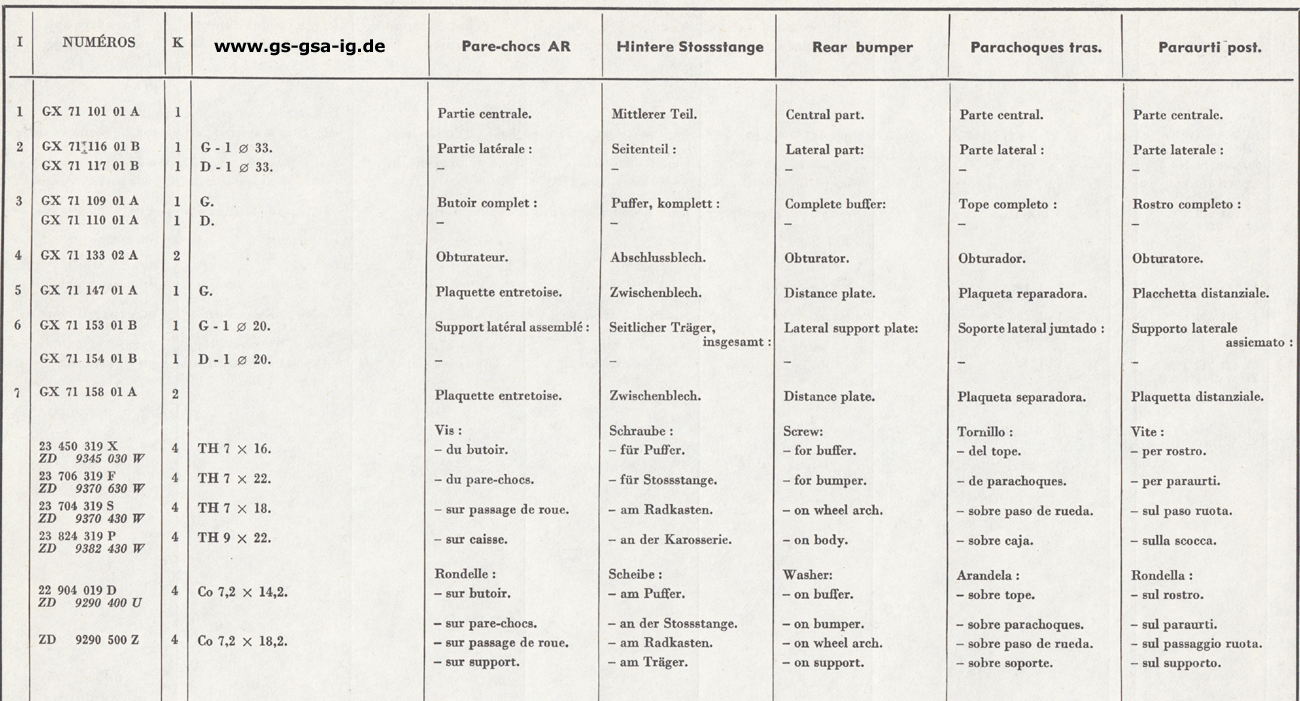 | I | NUMÉROS | K | www.gs-gsa-ig.de | Pare-chocs AR | Hintere Stossstange | Rear bumper | Parachoques tras. | Paraurti post. |
|---|---|---|---|---|---|---|---|---|
| 1 | GX 71 101 01 A | 1 | | Partie centrale. | Mittlerer Teil. | Central part. | Parte central. | Parte centrale. |
| 2 | GX 71 116 01 B | 1 | G - 1 ⌀ 33. | Partie latérale : | Seitenteil : | Lateral part: | Parte lateral : | Parte laterale : |
| | GX 71 117 01 B | 1 | D - 1 ⌀ 33. | – | – | – | – | – |
| 3 | GX 71 109 01 A | 1 | G. | Butoir complet : | Puffer, komplett : | Complete buffer: | Tope completo : | Rostro completo : |
| | GX 71 110 01 A | 1 | D. | – | – | – | – | – |
| 4 | GX 71 133 02 A | 2 | | Obturateur. | Abschlussblech. | Obturator. | Obturador. | Obturatore. |
| 5 | GX 71 147 01 A | 1 | G. | Plaquette entretoise. | Zwischenblech. | Distance plate. | Plaqueta reparadora. | Placchetta distanziale. |
| 6 | GX 71 153 01 B | 1 | G - 1 ⌀ 20. | Support latéral assemblé : | Seitlicher Träger, insgesamt : | Lateral support plate: | Soporte lateral juntado : | Supporto laterale assiemato : |
| | GX 71 154 01 B | 1 | D - 1 ⌀ 20. | – | – | – | – | – |
| 7 | GX 71 158 01 A | 2 | | Plaquette entretoise. | Zwischenblech. | Distance plate. | Plaqueta separadora. | Plaquetta distanziale. |
| | | | | Vis : | Schraube : | Screw: | Tornillo : | Vite : |
| | 23 450 319 X ZD 9345 030 W | 4 | TH 7 × 16. | – du butoir. | – für Puffer. | – for buffer. | – del tope. | – per rostro. |
| | 23 706 319 F ZD 9370 630 W | 4 | TH 7 × 22. | – du pare-chocs. | – für Stossstange. | – for bumper. | – de parachoques. | – per paraurti. |
| | 23 704 319 S ZD 9370 430 W | 4 | TH 7 × 18. | – sur passage de roue. | – am Radkasten. | – on wheel arch. | – sobre paso de rueda. | – sul paso ruota. |
| | 23 824 319 P ZD 9382 430 W | 4 | TH 9 × 22. | – sur caisse. | – an der Karosserie. | – on body. | – sobre caja. | – sulla scocca. |
| | | | | Rondelle : | Scheibe : | Washer: | Arandela : | Rondella : |
| | 22 904 019 D ZD 9290 400 U | 4 | Co 7,2 × 14,2. | – sur butoir. | – am Puffer. | – on buffer. | – sobre tope. | – sul rostro. |
| | ZD 9290 500 Z | 4 | Co 7,2 × 18,2. | – sur pare-chocs. – sur passage de roue. – sur support. | – an der Stossstange. – am Radkasten. – am Träger. | – on bumper. – on wheel arch. – on support. | – sobre parachoques. – sobre paso de rueda. – sobre soporte. | – sul paraurti. – sul passaggio ruota. – sul supporto. |